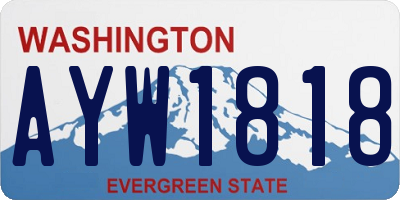 WASHINGTON

AYW1818

EVERGREEN STATE